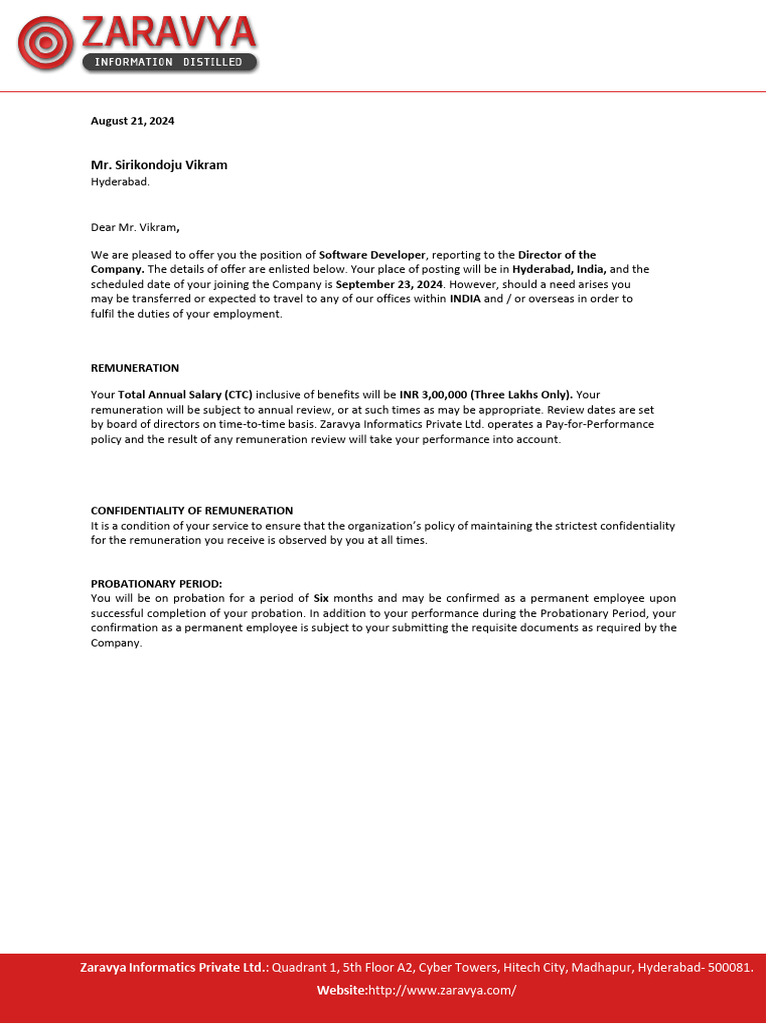 ZARAVYA
INFORMATION DISTILLED

August 21, 2024

Mr. Sirikondoju Vikram
Hyderabad.

Dear Mr. Vikram,

We are pleased to offer you the position of Software Developer, reporting to the Director of the Company. The details of offer are enlisted below. Your place of posting will be in Hyderabad, India, and the scheduled date of your joining the Company is September 23, 2024. However, should a need arises you may be transferred or expected to travel to any of our offices within INDIA and / or overseas in order to fulfil the duties of your employment.

REMUNERATION

Your Total Annual Salary (CTC) inclusive of benefits will be INR 3,00,000 (Three Lakhs Only). Your remuneration will be subject to annual review, or at such times as may be appropriate. Review dates are set by board of directors on time-to-time basis. Zaravya Informatics Private Ltd. operates a Pay-for-Performance policy and the result of any remuneration review will take your performance into account.

CONFIDENTIALITY OF REMUNERATION
It is a condition of your service to ensure that the organization's policy of maintaining the strictest confidentiality for the remuneration you receive is observed by you at all times.

PROBATIONARY PERIOD:
You will be on probation for a period of Six months and may be confirmed as a permanent employee upon successful completion of your probation. In addition to your performance during the Probationary Period, your confirmation as a permanent employee is subject to your submitting the requisite documents as required by the Company.

Zaravya Informatics Private Ltd.: Quadrant 1, 5th Floor A2, Cyber Towers, Hitech City, Madhapur, Hyderabad- 500081.
Website:http://www.zaravya.com/